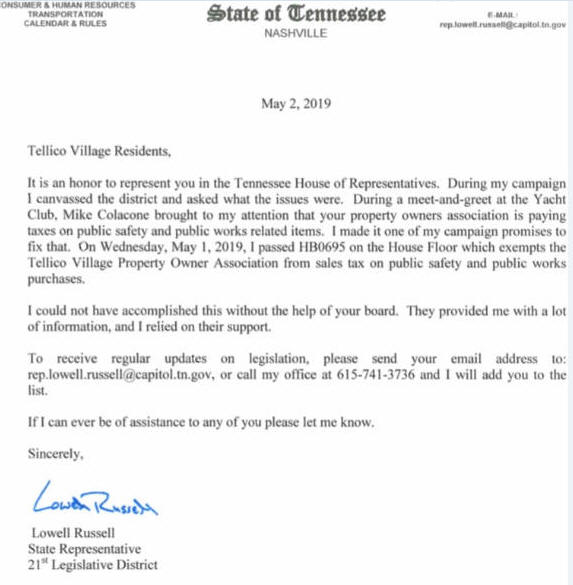 ONSUMER & HUMAN RESOURCES
TRANSPORTATION
CALENDAR & RULES

State of Tennessee
NASHVILLE

E-MAIL:
rep.lowell.russell@capitol.tn.gov

May 2, 2019

Tellico Village Residents,

It is an honor to represent you in the Tennessee House of Representatives. During my campaign I canvassed the district and asked what the issues were. During a meet-and-greet at the Yacht Club, Mike Colacone brought to my attention that your property owners association is paying taxes on public safety and public works related items. I made it one of my campaign promises to fix that. On Wednesday, May 1, 2019, I passed HB0695 on the House Floor which exempts the Tellico Village Property Owner Association from sales tax on public safety and public works purchases.

I could not have accomplished this without the help of your board. They provided me with a lot of information, and I relied on their support.

To receive regular updates on legislation, please send your email address to: rep.lowell.russell@capitol.tn.gov, or call my office at 615-741-3736 and I will add you to the list.

If I can ever be of assistance to any of you please let me know.

Sincerely,

Lowell Russell

Lowell Russell
State Representative
21$^{st}$ Legislative District